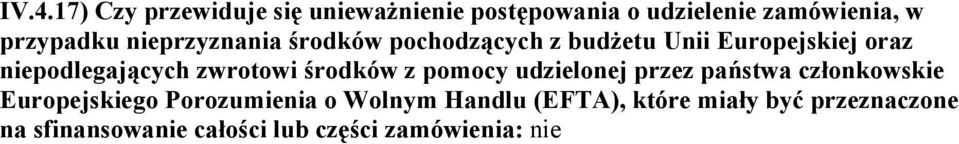 IV.4.17) Czy przewiduje się unieważnienie postępowania o udzielenie zamówienia, w przypadku nieprzyznania środków pochodzących z budżetu Unii Europejskiej oraz niepodlegających zwrotowi środków z pomocy udzielonej przez państwa członkowskie Europejskiego Porozumienia o Wolnym Handlu (EFTA), które miały być przeznaczone na sfinansowanie całości lub części zamówienia: nie